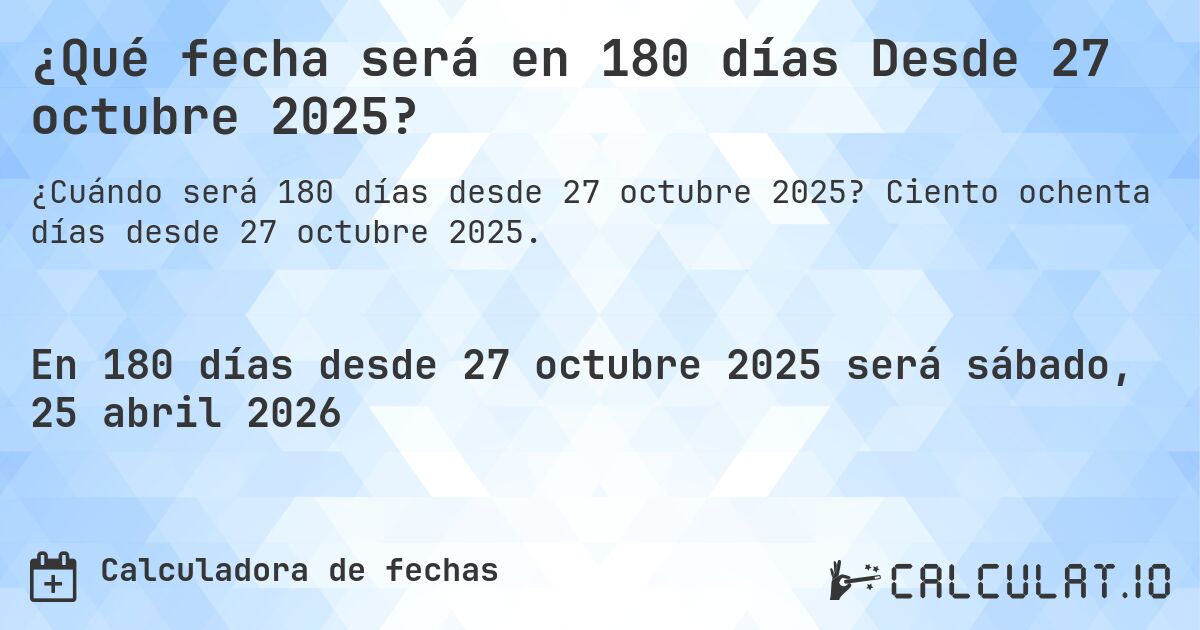 ¿Qué fecha será en 180 días Desde 27 octubre 2025?

¿Cuándo será 180 días desde 27 octubre 2025? Ciento ochenta días desde 27 octubre 2025.

En 180 días desde 27 octubre 2025 será sábado, 25 abril 2026

Calculadora de fechas

CALCULAT.IO